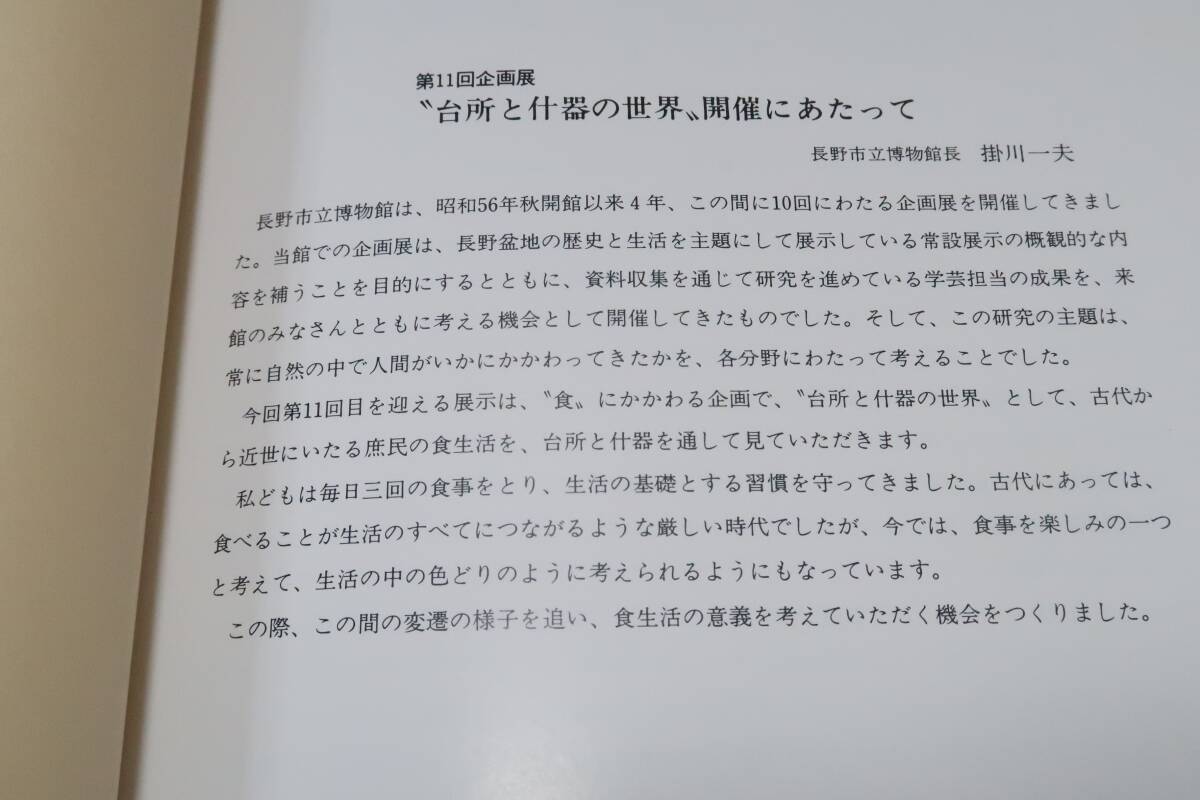 第11回企画展
〝台所と什器の世界〟開催にあたって

長野市立博物館長　掛川一夫

長野市立博物館は、昭和56年秋開館以来4年、この間に10回にわたる企画展を開催してきました。当館での企画展は、長野盆地の歴史と生活を主題にして展示している常設展示の概観的な内容を補うことを目的にするとともに、資料収集を通じて研究を進めている学芸担当の成果を、来館のみなさんとともに考える機会として開催してきたものでした。そして、この研究の主題は、常に自然の中で人間がいかにかかわってきたかを、各分野にわたって考えることでした。

今回第11回目を迎える展示は、〝食〟にかかわる企画で、〝台所と什器の世界〟として、古代から近世にいたる庶民の食生活を、台所と什器を通して見ていただきます。

私どもは毎日三回の食事をとり、生活の基礎とする習慣を守ってきました。古代にあっては、食べることが生活のすべてにつながるような厳しい時代でしたが、今では、食事を楽しみの一つと考えて、生活の中の色どりのように考えられるようにもなっています。

この際、この間の変遷の様子を追い、食生活の意義を考えていただく機会をつくりました。